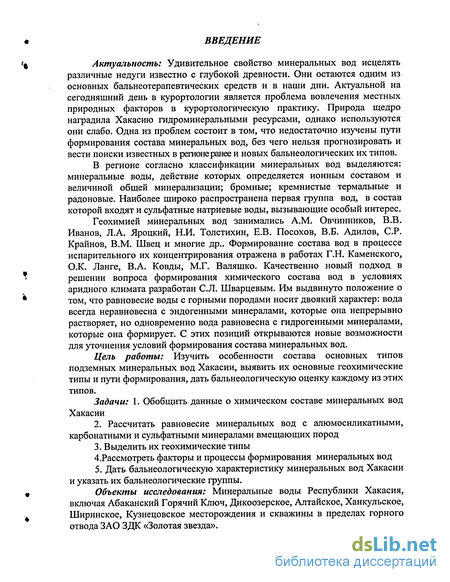 ВВЕДЕНИЕ

Актуальность: Удивительное свойство минеральных вод исцелять различные недуги известно с глубокой древности. Они остаются одним из основных бальнеотерапевтических средств и в наши дни. Актуальной на сегодняшний день в курортологии является проблема вовлечения местных природных факторов в курортологическую практику. Природа щедро наградила Хакасию гидроминеральными ресурсами, однако используются они слабо. Одна из проблем состоит в том, что недостаточно изучены пути формирования состава минеральных вод, без чего нельзя прогнозировать и вести поиски известных в регионе ранее и новых бальнеологических их типов.

В регионе согласно классификации минеральных вод выделяются: минеральные воды, действие которых определяется ионным составом и величиной общей минерализации; бромные; кремнистые термальные и радоновые. Наиболее широко распространена первая группа вод, в состав которой входят и сульфатные натриевые воды, вызывающие особый интерес.

Геохимией минеральных вод занимались А.М. Овчинников, В.В. Иванов, Л.А. Яроцкий, Н.И. Толстихин, Е.В. Посохов, В.Б. Адилов, С.Р. Крайнов, В.М. Швец и многие др.. Формирование состава вод в процессе испарительного их концентрирования отражена в работах Г.Н. Каменского, О.К. Ланге, В.А. Ковды, М.Г. Валяшко. Качественно новый подход в решении вопроса формирования химического состава вод в условиях аридного климата разработан С.Л. Шварцевым. Им выдвинуто положение о том, что равновесие воды с горными породами носит двоякий характер: вода всегда неравновесна с эндогенными минералами, которые она непрерывно растворяет, но одновременно вода равновесна с гидрогенными минералами, которые она формирует. С этих позиций открываются новые возможности для уточнения условий формирования состава минеральных вод.

Цель работы: Изучить особенности состава основных типов подземных минеральных вод Хакасии, выявить их основные геохимические типы и пути формирования, дать бальнеологическую оценку каждому из этих типов.

Задачи: 1. Обобщить данные о химическом составе минеральных вод Хакасии

2. Рассчитать равновесие минеральных вод с алюмосиликатными, карбонатными и сульфатными минералами вмещающих пород

3. Выделить их геохимические типы

4.Рассмотреть факторы и процессы формирования минеральных вод

5. Дать бальнеологическую характеристику минеральных вод Хакасии и указать их бальнеологические группы.

Объекты исследования: Минеральные воды Республики Хакасия, включая Абаканский Горячий Ключ, Дикоозерское, Алтайское, Ханкульское, Ширинское, Кузнецовское месторождения и скважины в пределах горного отвода ЗАО ЗДК «Золотая звезда».

dsLib.net
библиотека диссертаций